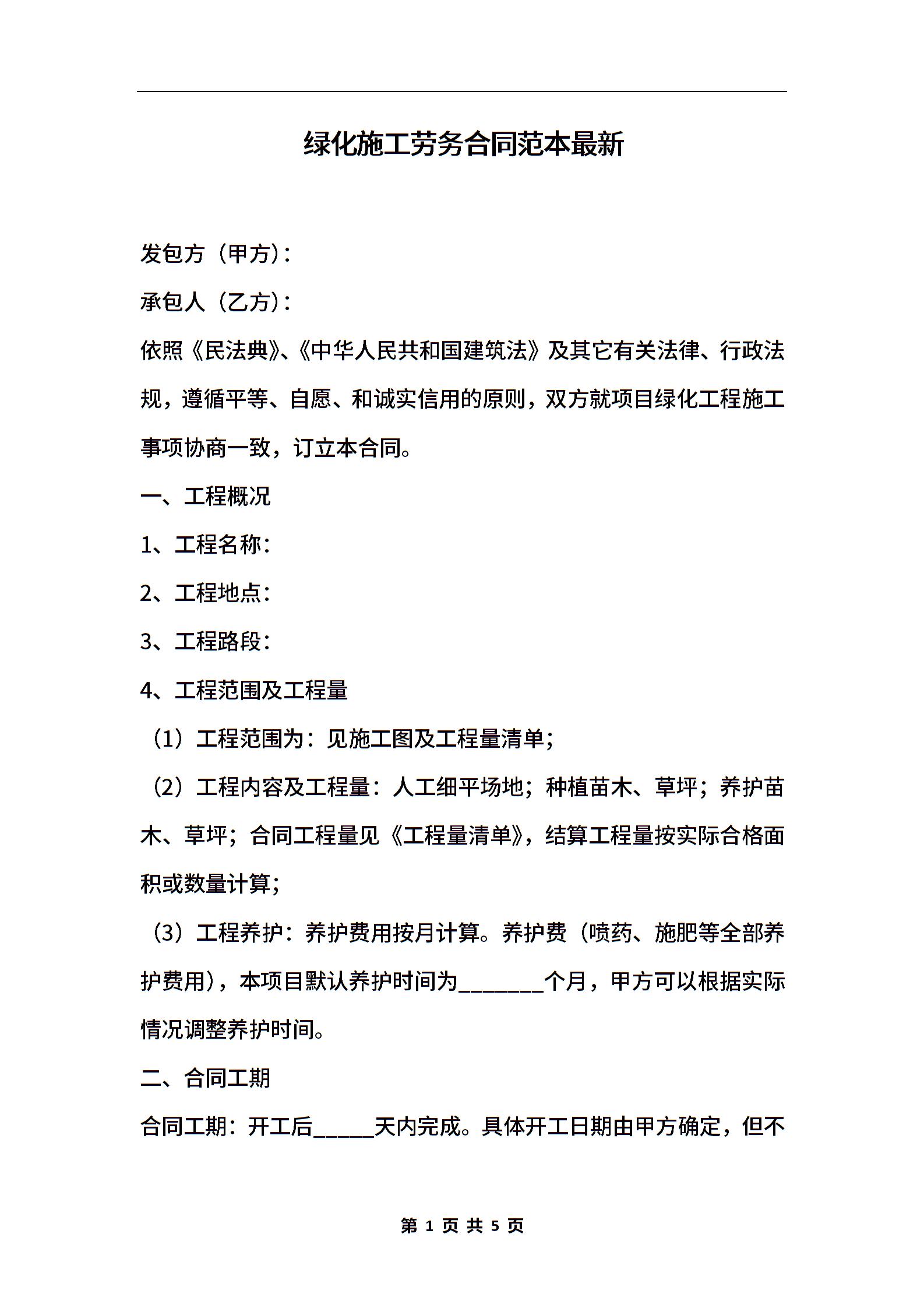 绿化施工劳务合同范本最新

发包方（甲方）：

承包人（乙方）：

依照《民法典》、《中华人民共和国建筑法》及其它有关法律、行政法规，遵循平等、自愿、和诚实信用的原则，双方就项目绿化工程施工事项协商一致，订立本合同。

一、工程概况

1、工程名称：

2、工程地点：

3、工程路段：

4、工程范围及工程量

（1）工程范围为：见施工图及工程量清单；

（2）工程内容及工程量：人工细平场地；种植苗木、草坪；养护苗木、草坪；合同工程量见《工程量清单》，结算工程量按实际合格面积或数量计算；

（3）工程养护：养护费用按月计算。养护费（喷药、施肥等全部养护费用），本项目默认养护时间为________个月，甲方可以根据实际情况调整养护时间。

二、合同工期

合同工期：开工后_____天内完成。具体开工日期由甲方确定，但不

第 1 页 共 5 页